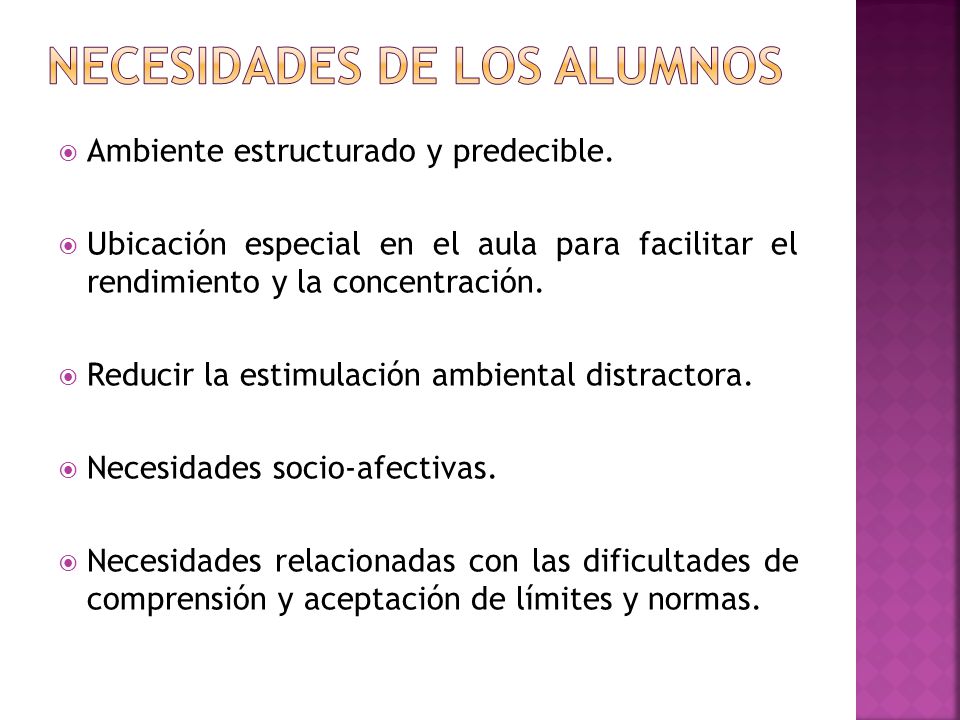 NECESIDADES DE LOS ALUMNOS

Ambiente estructurado y predecible.

Ubicación especial en el aula para facilitar el rendimiento y la concentración.

Reducir la estimulación ambiental distractora.

Necesidades socio-afectivas.

Necesidades relacionadas con las dificultades de comprensión y aceptación de límites y normas.